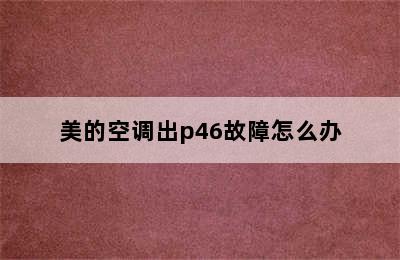 美的空调出p46故障怎么办